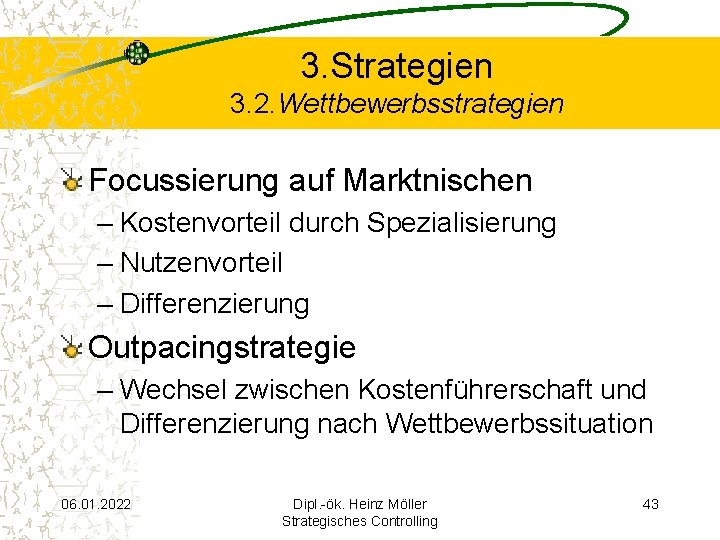 3.Strategien
3.2.Wettbewerbsstrategien

Focussierung auf Marktnischen
– Kostenvorteil durch Spezialisierung
– Nutzenvorteil
– Differenzierung

Outpacingstrategie
– Wechsel zwischen Kostenführerschaft und Differenzierung nach Wettbewerbssituation

06.01.2022

Dipl.-ök. Heinz Möller
Strategisches Controlling

43